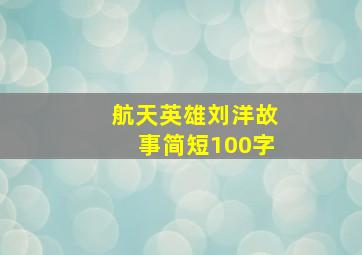 航天英雄刘洋故事简短100字